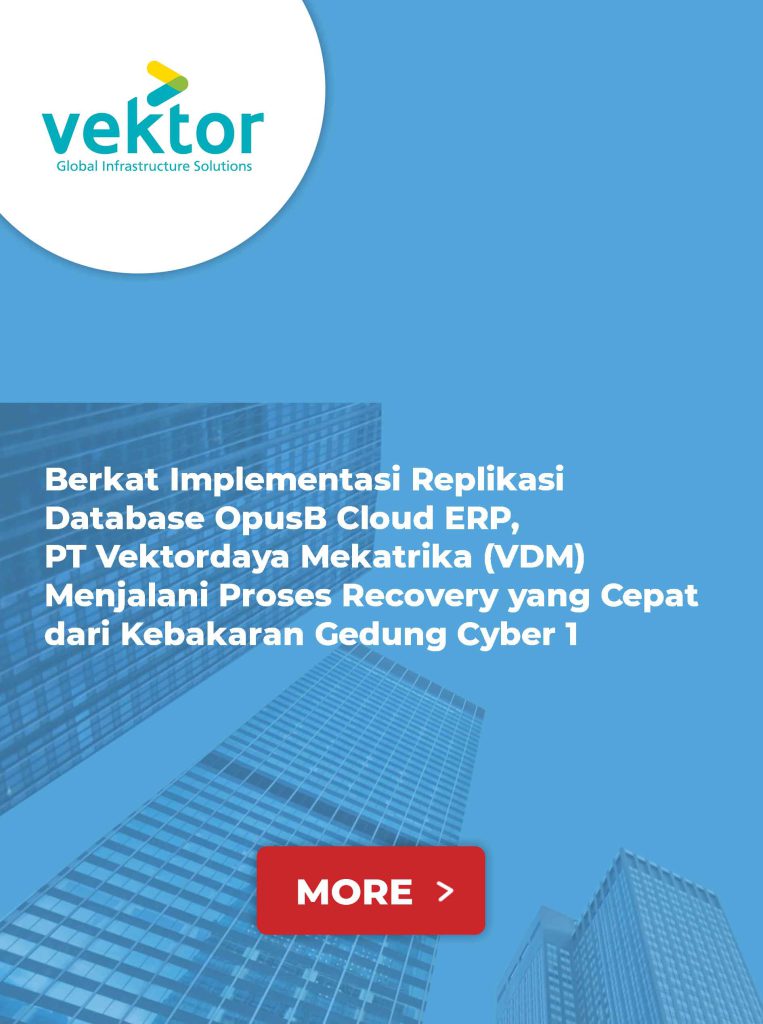 vektor
Global Infrastructure Solutions

Berkat Implementasi Replikasi Database OpusB Cloud ERP, PT Vektordaya Mekatrika (VDM) Menjalani Proses Recovery yang Cepat dari Kebakaran Gedung Cyber 1

MORE >